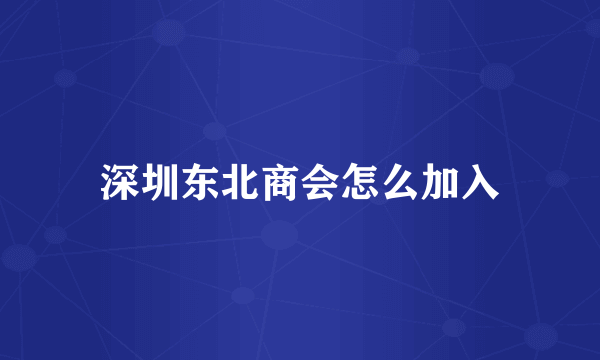 深圳东北商会怎么加入